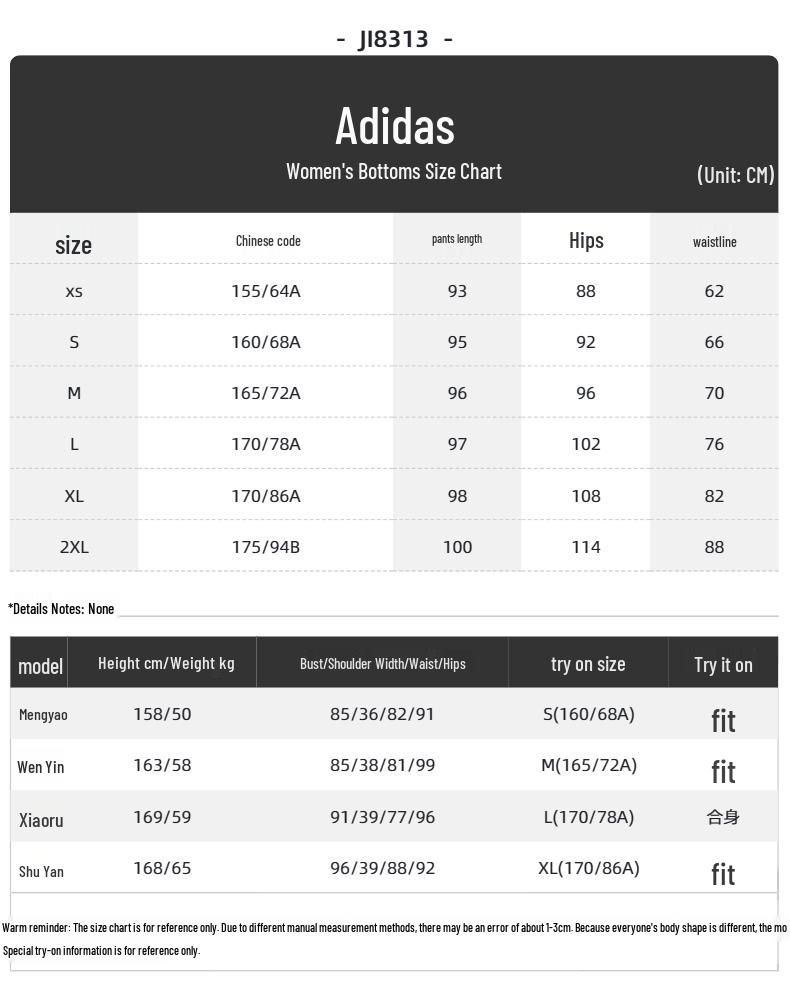 - JI8313 -

Adidas
Women's Bottoms Size Chart
(Unit: CM)

| size | Chinese code | pants length | Hips | waistline |
|---|---|---|---|---|
| xs | 155/64A | 93 | 88 | 62 |
| S | 160/68A | 95 | 92 | 66 |
| M | 165/72A | 96 | 96 | 70 |
| L | 170/78A | 97 | 102 | 76 |
| XL | 170/86A | 98 | 108 | 82 |
| 2XL | 175/94B | 100 | 114 | 88 |

*Details Notes: None

| model | Height cm/Weight kg | Bust/Shoulder Width/Waist/Hips | try on size | Try it on |
|---|---|---|---|---|
| Mengyao | 158/50 | 85/36/82/91 | S(160/68A) | fit |
| Wen Yin | 163/58 | 85/38/81/99 | M(165/72A) | fit |
| Xiaoru | 169/59 | 91/39/77/96 | L(170/78A) | 合身 |
| Shu Yan | 168/65 | 96/39/88/92 | XL(170/86A) | fit |

Warm reminder: The size chart is for reference only. Due to different manual measurement methods, there may be an error of about 1-3cm. Because everyone's body shape is different, the mo
Special try-on information is for reference only.